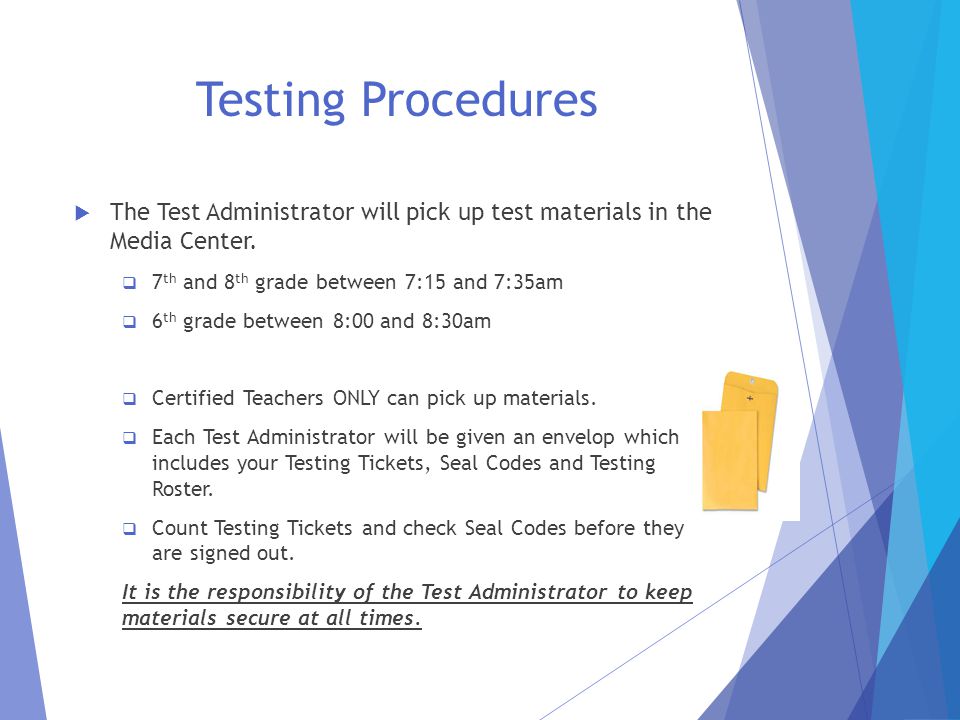 Testing Procedures

The Test Administrator will pick up test materials in the Media Center.

7th and 8th grade between 7:15 and 7:35am

6th grade between 8:00 and 8:30am

Certified Teachers ONLY can pick up materials.

Each Test Administrator will be given an envelop which includes your Testing Tickets, Seal Codes and Testing Roster.

Count Testing Tickets and check Seal Codes before they are signed out.

It is the responsibility of the Test Administrator to keep materials secure at all times.